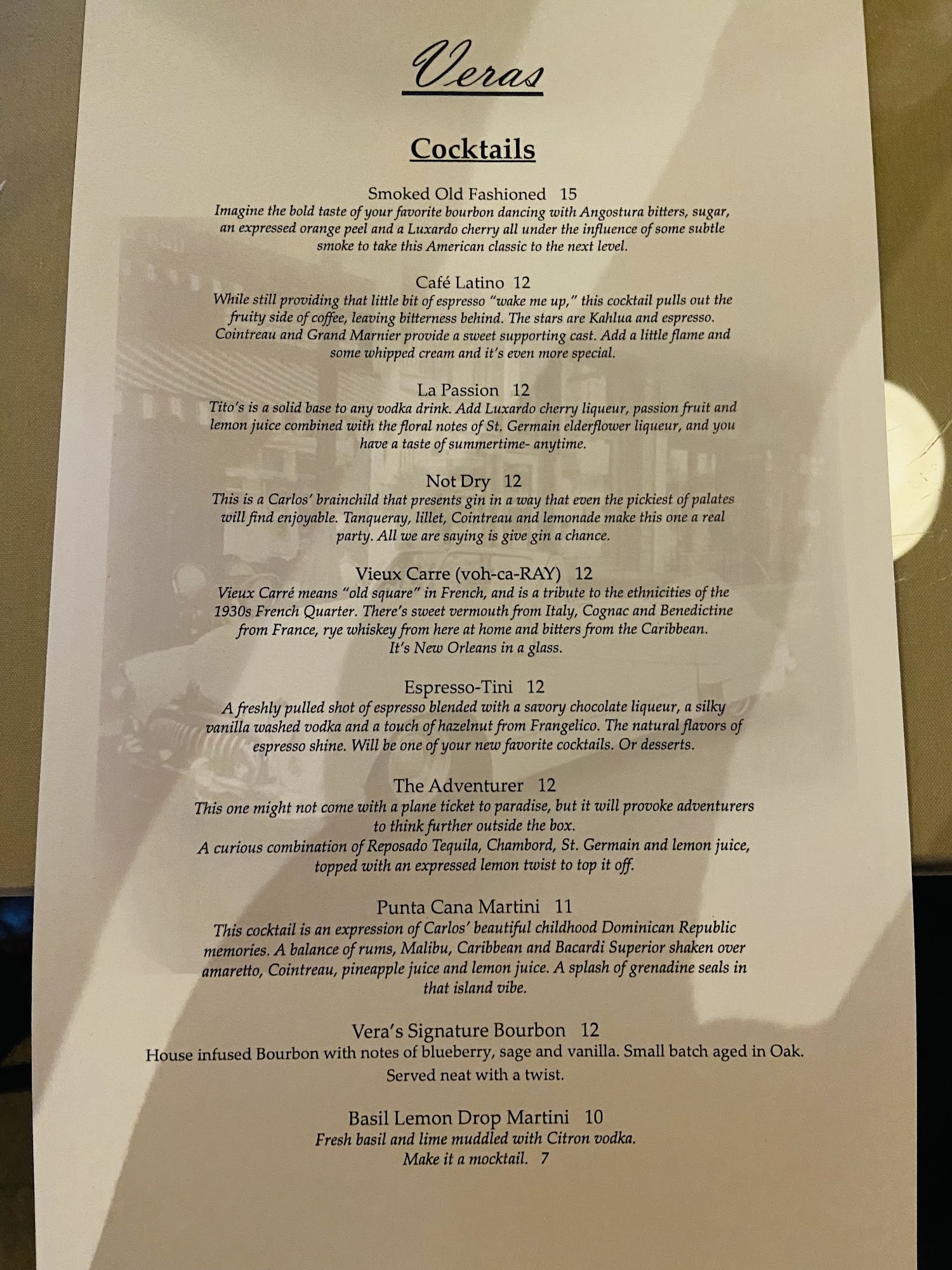 Veras

Cocktails

Smoked Old Fashioned 15
Imagine the bold taste of your favorite bourbon dancing with Angostura bitters, sugar, an expressed orange peel and a Luxardo cherry all under the influence of some subtle smoke to take this American classic to the next level.

Café Latino 12
While still providing that little bit of espresso "wake me up," this cocktail pulls out the fruity side of coffee, leaving bitterness behind. The stars are Kahlua and espresso. Cointreau and Grand Marnier provide a sweet supporting cast. Add a little flame and some whipped cream and it's even more special.

La Passion 12
Tito's is a solid base to any vodka drink. Add Luxardo cherry liqueur, passion fruit and lemon juice combined with the floral notes of St. Germain elderflower liqueur, and you have a taste of summertime- anytime.

Not Dry 12
This is a Carlos' brainchild that presents gin in a way that even the pickiest of palates will find enjoyable. Tanqueray, lillet, Cointreau and lemonade make this one a real party. All we are saying is give gin a chance.

Vieux Carre (voh-ca-RAY) 12
Vieux Carré means "old square" in French, and is a tribute to the ethnicities of the 1930s French Quarter. There's sweet vermouth from Italy, Cognac and Benedictine from France, rye whiskey from here at home and bitters from the Caribbean. It's New Orleans in a glass.

Espresso-Tini 12
A freshly pulled shot of espresso blended with a savory chocolate liqueur, a silky vanilla washed vodka and a touch of hazelnut from Frangelico. The natural flavors of espresso shine. Will be one of your new favorite cocktails. Or desserts.

The Adventurer 12
This one might not come with a plane ticket to paradise, but it will provoke adventurers to think further outside the box.
A curious combination of Reposado Tequila, Chambord, St. Germain and lemon juice, topped with an expressed lemon twist to top it off.

Punta Cana Martini 11
This cocktail is an expression of Carlos' beautiful childhood Dominican Republic memories. A balance of rums, Malibu, Caribbean and Bacardi Superior shaken over amaretto, Cointreau, pineapple juice and lemon juice. A splash of grenadine seals in that island vibe.

Vera's Signature Bourbon 12
House infused Bourbon with notes of blueberry, sage and vanilla. Small batch aged in Oak. Served neat with a twist.

Basil Lemon Drop Martini 10
Fresh basil and lime muddled with Citron vodka.
Make it a mocktail. 7